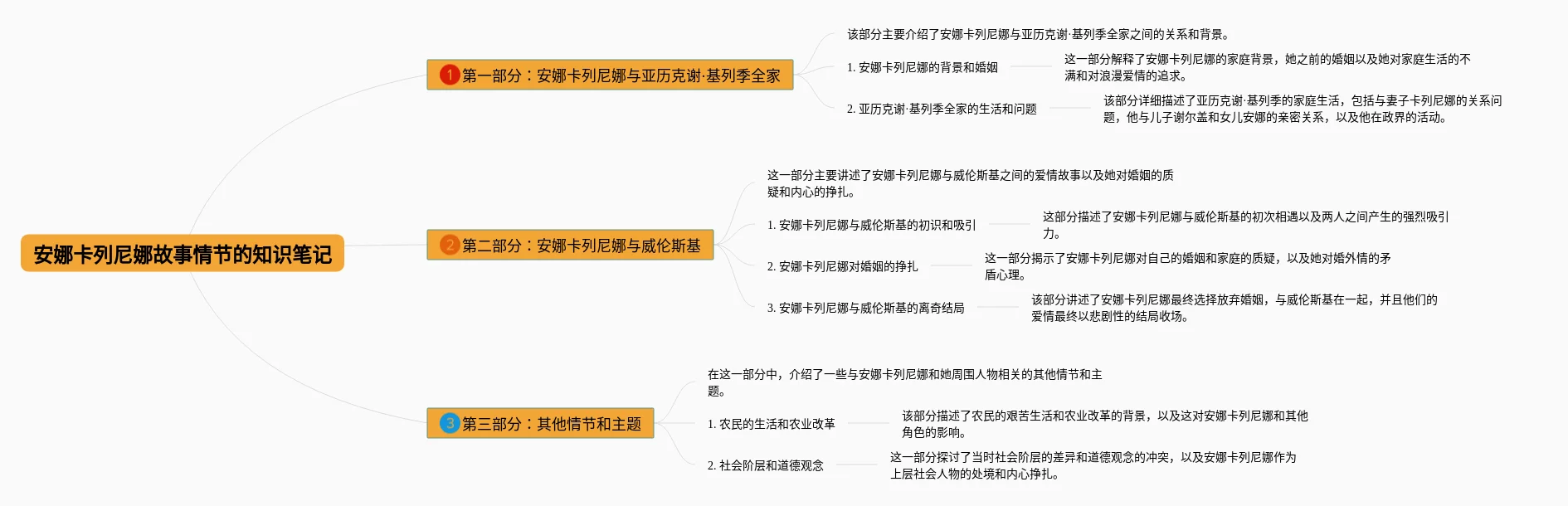 安娜卡列尼娜故事情节的知识笔记

1 第一部分：安娜卡列尼娜与亚历克谢·基列季全家

该部分主要介绍了安娜卡列尼娜与亚历克谢·基列季全家之间的关系和背景。

1. 安娜卡列尼娜的背景和婚姻

这一部分解释了安娜卡列尼娜的家庭背景，她之前的婚姻以及她对家庭生活的不满和对浪漫爱情的追求。

2. 亚历克谢·基列季全家的生活和问题

该部分详细描述了亚历克谢·基列季的家庭生活，包括与妻子卡列尼娜的关系问题，他与儿子谢尔盖和女儿安娜的亲密关系，以及他在政界的活动。

2 第二部分：安娜卡列尼娜与威伦斯基

这一部分主要讲述了安娜卡列尼娜与威伦斯基之间的爱情故事以及她对婚姻的质疑和内心的挣扎。

1. 安娜卡列尼娜与威伦斯基的初识和吸引

这部分描述了安娜卡列尼娜与威伦斯基的初次相遇以及两人之间产生的强烈吸引力。

2. 安娜卡列尼娜对婚姻的挣扎

这一部分揭示了安娜卡列尼娜对自己的婚姻和家庭的质疑，以及她对婚外情的矛盾心理。

3. 安娜卡列尼娜与威伦斯基的离奇结局

该部分讲述了安娜卡列尼娜最终选择放弃婚姻，与威伦斯基在一起，并且他们的爱情最终以悲剧性的结局收场。

3 第三部分：其他情节和主题

在这一部分中，介绍了一些与安娜卡列尼娜和她周围人物相关的其他情节和主题。

1. 农民的生活和农业改革

该部分描述了农民的艰苦生活和农业改革的背景，以及这对安娜卡列尼娜和其他角色的影响。

2. 社会阶层和道德观念

这一部分探讨了当时社会阶层的差异和道德观念的冲突，以及安娜卡列尼娜作为上层社会人物的处境和内心挣扎。